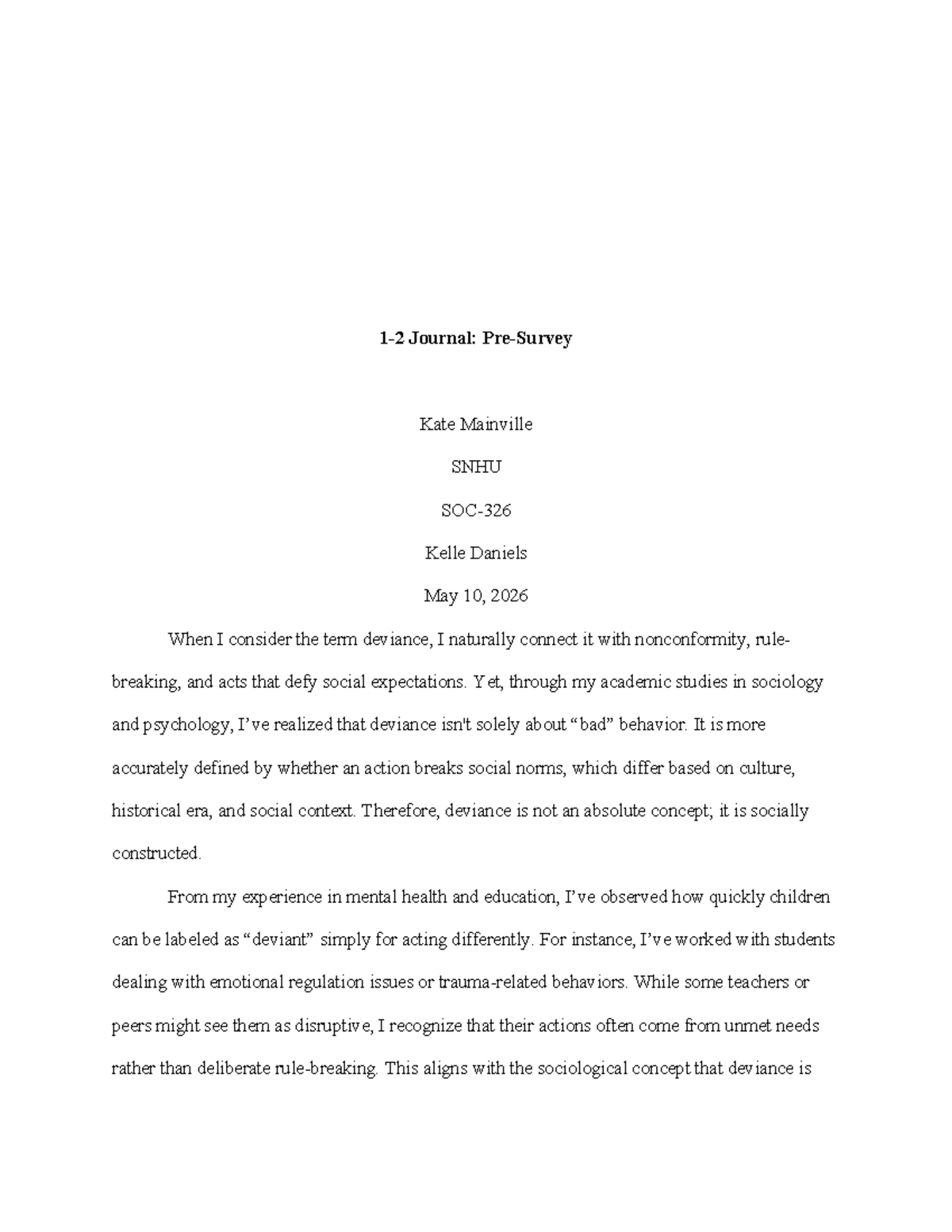 1-2 Journal: Pre-Survey

Kate Mainville

SNHU

SOC-326

Kelle Daniels

May 10, 2026

When I consider the term deviance, I naturally connect it with nonconformity, rule-breaking, and acts that defy social expectations. Yet, through my academic studies in sociology and psychology, I've realized that deviance isn't solely about "bad" behavior. It is more accurately defined by whether an action breaks social norms, which differ based on culture, historical era, and social context. Therefore, deviance is not an absolute concept; it is socially constructed.

From my experience in mental health and education, I've observed how quickly children can be labeled as "deviant" simply for acting differently. For instance, I've worked with students dealing with emotional regulation issues or trauma-related behaviors. While some teachers or peers might see them as disruptive, I recognize that their actions often come from unmet needs rather than deliberate rule-breaking. This aligns with the sociological concept that deviance is